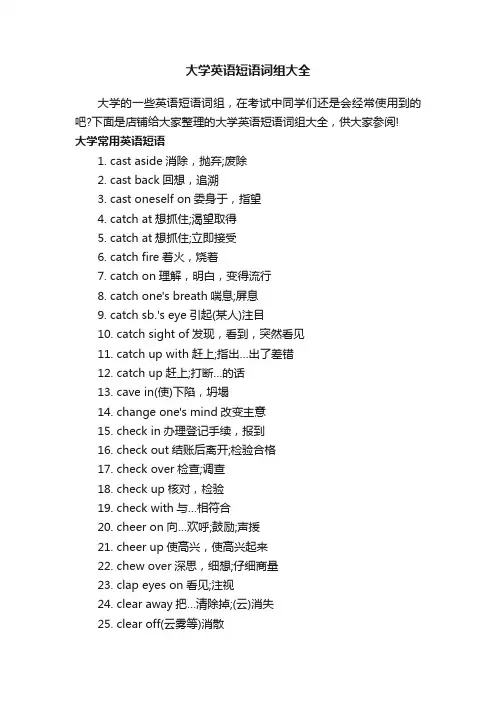 大学英语短语词组大全

大学的一些英语短语词组，在考试中同学们还是会经常使用到的吧?下面是店铺给大家整理的大学英语短语词组大全，供大家参阅!

大学常用英语短语

1. cast aside 消除，抛弃;废除
2. cast back 回想，追溯
3. cast oneself on 委身于，指望
4. catch at 想抓住;渴望取得
5. catch at 想抓住;立即接受
6. catch fire 着火，烧着
7. catch on 理解，明白，变得流行
8. catch one's breath 喘息;屏息
9. catch sb.'s eye 引起(某人)注目
10. catch sight of 发现，看到，突然看见
11. catch up with 赶上;指出...出了差错
12. catch up 赶上;打断...的话
13. cave in(使)下陷，坍塌
14. change one's mind 改变主意
15. check in 办理登记手续，报到
16. check out 结账后离开;检验合格
17. check over 检查;调查
18. check up 核对，检验
19. check with 与...相符合
20. cheer on 向...欢呼;鼓励;声援
21. cheer up 使高兴，使高兴起来
22. chew over 深思，细想;仔细商量
23. clap eyes on 看见;注视
24. clear away 把...清除掉;(云)消失
25. clear off(云雾等)消散